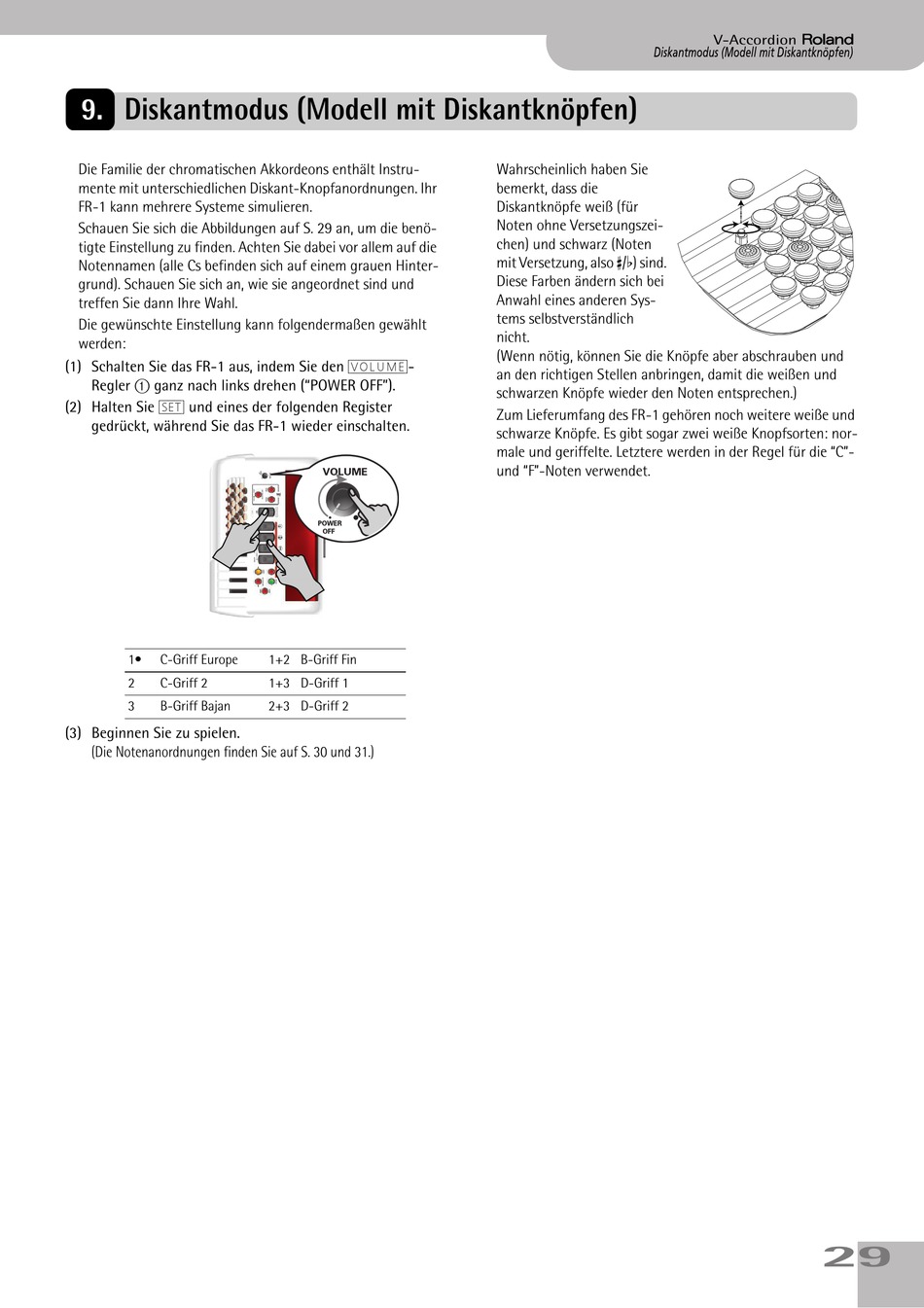 V-Accordion Roland
Diskantmodus (Modell mit Diskantknöpfen)

9. Diskantmodus (Modell mit Diskantknöpfen)

Die Familie der chromatischen Akkordeons enthält Instrumente mit unterschiedlichen Diskant-Knopfanordnungen. Ihr FR-1 kann mehrere Systeme simulieren.

Schauen Sie sich die Abbildungen auf S. 29 an, um die benötigte Einstellung zu finden. Achten Sie dabei vor allem auf die Notennamen (alle Cs befinden sich auf einem grauen Hintergrund). Schauen Sie sich an, wie sie angeordnet sind und treffen Sie dann Ihre Wahl.

Die gewünschte Einstellung kann folgendermaßen gewählt werden:

(1) Schalten Sie das FR-1 aus, indem Sie den VOLUME-Regler ① ganz nach links drehen ("POWER OFF").

(2) Halten Sie SET und eines der folgenden Register gedrückt, während Sie das FR-1 wieder einschalten.

VOLUME
POWER OFF

| 1• | C-Griff Europe | 1+2 | B-Griff Fin |
|---|---|---|---|
| 2 | C-Griff 2 | 1+3 | D-Griff 1 |
| 3 | B-Griff Bajan | 2+3 | D-Griff 2 |

(3) Beginnen Sie zu spielen.
(Die Notenanordnungen finden Sie auf S. 30 und 31.)

Wahrscheinlich haben Sie bemerkt, dass die Diskantknöpfe weiß (für Noten ohne Versetzungszeichen) und schwarz (Noten mit Versetzung, also ♯/♭) sind. Diese Farben ändern sich bei Anwahl eines anderen Systems selbstverständlich nicht.

(Wenn nötig, können Sie die Knöpfe aber abschrauben und an den richtigen Stellen anbringen, damit die weißen und schwarzen Knöpfe wieder den Noten entsprechen.)

Zum Lieferumfang des FR-1 gehören noch weitere weiße und schwarze Knöpfe. Es gibt sogar zwei weiße Knopfsorten: normale und geriffelte. Letztere werden in der Regel für die "C"- und "F"-Noten verwendet.

29